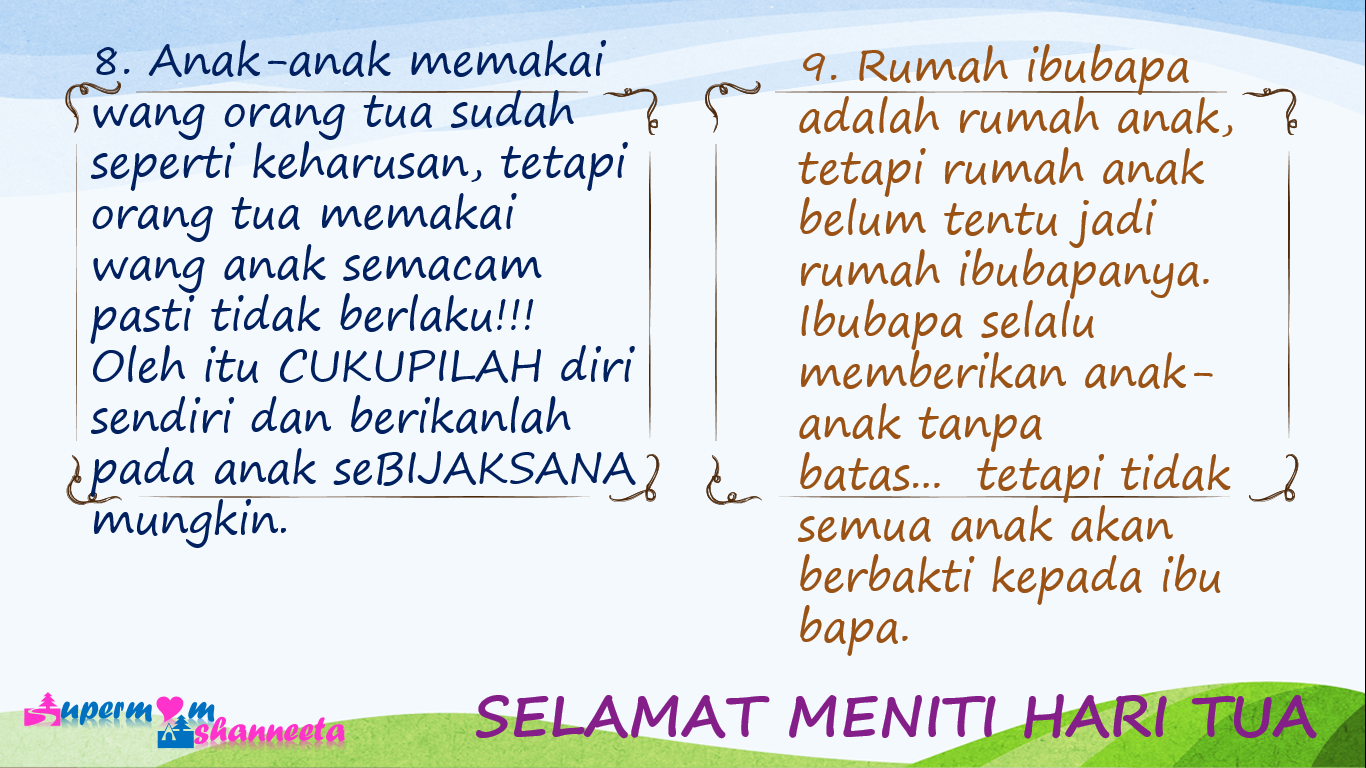 8. Anak-anak memakai wang orang tua sudah seperti keharusan, tetapi orang tua memakai wang anak semacam pasti tidak berlaku!!! Oleh itu CUKUPILAH diri sendiri dan berikanlah pada anak seBIJAKSANA mungkin.

9. Rumah ibubapa adalah rumah anak, tetapi rumah anak belum tentu jadi rumah ibubapanya. Ibubapa selalu memberikan anak-anak tanpa batas... tetapi tidak semua anak akan berbakti kepada ibu bapa.

Supermom shanneeta

SELAMAT MENITI HARI TUA